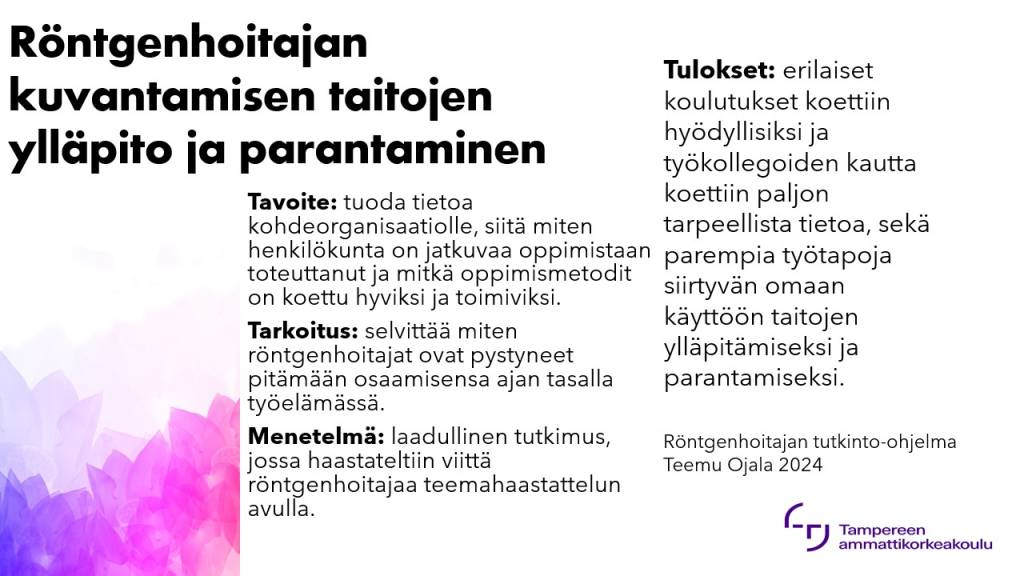 Röntgenhoitajan kuvantamisen taitojen ylläpito ja parantaminen

Tavoite: tuoda tietoa kohdeorganisaatiolle, siitä miten henkilökunta on jatkuvaa oppimistaan toteuttanut ja mitkä oppimismetodit on koettu hyviksi ja toimiviksi.

Tarkoitus: selvittää miten röntgenhoitajat ovat pystyneet pitämään osaamisensa ajan tasalla työelämässä.

Menetelmä: laadullinen tutkimus, jossa haastateltiin viittä röntgenhoitajaa teemahaastattelun avulla.

Tulokset: erilaiset koulutukset koettiin hyödyllisiksi ja työkollegoiden kautta koettiin paljon tarpeellista tietoa, sekä parempia työtapoja siirtyvän omaan käyttöön taitojen ylläpitämiseksi ja parantamiseksi.

Röntgenhoitajan tutkinto-ohjelma
Teemu Ojala 2024

Tampereen
ammattikorkeakoulu